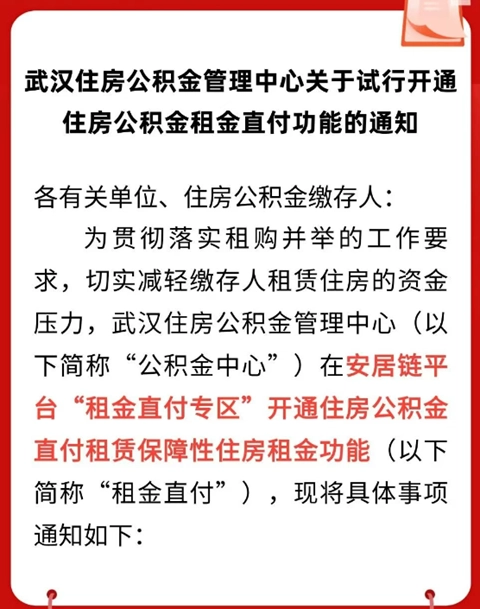 武汉住房公积金管理中心关于试行开通住房公积金租金直付功能的通知

各有关单位、住房公积金缴存人：

为贯彻落实租购并举的工作要求，切实减轻缴存人租赁住房的资金压力，武汉住房公积金管理中心（以下简称“公积金中心”）在安居链平台“租金直付专区”开通住房公积金直付租赁保障性住房租金功能（以下简称“租金直付”），现将具体事项通知如下：